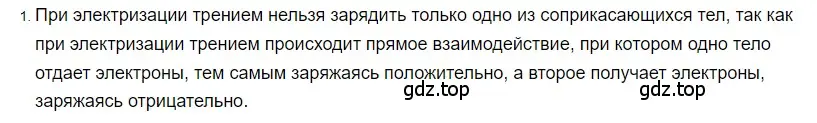 1. При электризации трением нельзя зарядить только одно из соприкасающихся тел, так как при электризации трением происходит прямое взаимодействие, при котором одно тело отдает электроны, тем самым заряжаясь положительно, а второе получает электроны, заряжаясь отрицательно.

gdz.top gdz.top